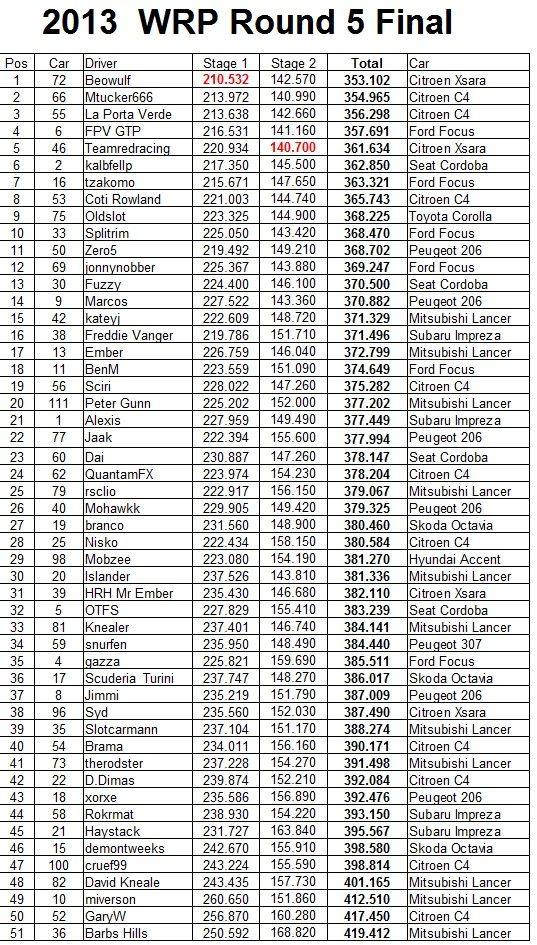 2013 WRP Round 5 Final

| Pos | Car | Driver | Stage 1 | Stage 2 | Total | Car |
|---|---|---|---|---|---|---|
| 1 | 72 | Beowulf | 210.532 | 142.570 | 353.102 | Citroen Xsara |
| 2 | 66 | Mtucker666 | 213.972 | 140.990 | 354.965 | Citroen C4 |
| 3 | 55 | La Porta Verde | 213.638 | 142.660 | 356.298 | Citroen C4 |
| 4 | 6 | FPV GTP | 216.531 | 141.160 | 357.691 | Ford Focus |
| 5 | 46 | Teamredracing | 220.934 | 140.700 | 361.634 | Citroen Xsara |
| 6 | 2 | kalbfellp | 217.350 | 145.500 | 362.850 | Seat Cordoba |
| 7 | 16 | tzakomo | 215.671 | 147.650 | 363.321 | Ford Focus |
| 8 | 53 | Coti Rowland | 221.003 | 144.740 | 365.743 | Citroen C4 |
| 9 | 75 | Oldslot | 223.325 | 144.900 | 368.225 | Toyota Corolla |
| 10 | 33 | Splitrim | 225.050 | 143.420 | 368.470 | Ford Focus |
| 11 | 50 | Zero5 | 219.492 | 149.210 | 368.702 | Peugeot 206 |
| 12 | 69 | jonnynobber | 225.367 | 143.880 | 369.247 | Ford Focus |
| 13 | 30 | Fuzzy | 224.400 | 146.100 | 370.500 | Seat Cordoba |
| 14 | 9 | Marcos | 227.522 | 143.360 | 370.882 | Peugeot 206 |
| 15 | 42 | kateyj | 222.609 | 148.720 | 371.329 | Mitsubishi Lancer |
| 16 | 38 | Freddie Vanger | 219.786 | 151.710 | 371.496 | Subaru Impreza |
| 17 | 13 | Ember | 226.759 | 146.040 | 372.799 | Mitsubishi Lancer |
| 18 | 11 | BenM | 223.559 | 151.090 | 374.649 | Ford Focus |
| 19 | 56 | Sciri | 228.022 | 147.260 | 375.282 | Citroen C4 |
| 20 | 111 | Peter Gunn | 225.202 | 152.000 | 377.202 | Mitsubishi Lancer |
| 21 | 1 | Alexis | 227.959 | 149.490 | 377.449 | Subaru Impreza |
| 22 | 77 | Jaak | 222.394 | 155.600 | 377.994 | Peugeot 206 |
| 23 | 60 | Dai | 230.887 | 147.260 | 378.147 | Seat Cordoba |
| 24 | 62 | QuantamFX | 223.974 | 154.230 | 378.204 | Citroen C4 |
| 25 | 79 | rsclio | 222.917 | 156.150 | 379.067 | Mitsubishi Lancer |
| 26 | 40 | Mohawkk | 229.905 | 149.420 | 379.325 | Peugeot 206 |
| 27 | 19 | branco | 231.560 | 148.900 | 380.460 | Skoda Octavia |
| 28 | 25 | Nisko | 222.434 | 158.150 | 380.584 | Citroen C4 |
| 29 | 98 | Mobzee | 223.080 | 154.190 | 381.270 | Hyundai Accent |
| 30 | 20 | Islander | 237.526 | 143.810 | 381.336 | Mitsubishi Lancer |
| 31 | 39 | HRH Mr Ember | 235.430 | 146.680 | 382.110 | Citroen Xsara |
| 32 | 5 | OTFS | 227.829 | 155.410 | 383.239 | Seat Cordoba |
| 33 | 81 | Knealer | 237.401 | 146.740 | 384.141 | Mitsubishi Lancer |
| 34 | 59 | snurfen | 235.950 | 148.490 | 384.440 | Peugeot 307 |
| 35 | 4 | gazza | 225.821 | 159.690 | 385.511 | Ford Focus |
| 36 | 17 | Scuderia Turini | 237.747 | 148.270 | 386.017 | Skoda Octavia |
| 37 | 8 | Jimmi | 235.219 | 151.790 | 387.009 | Peugeot 206 |
| 38 | 96 | Syd | 235.560 | 152.030 | 387.490 | Citroen Xsara |
| 39 | 35 | Slotcarmann | 237.104 | 151.170 | 388.274 | Mitsubishi Lancer |
| 40 | 54 | Brama | 234.011 | 156.160 | 390.171 | Citroen C4 |
| 41 | 73 | therodster | 237.228 | 154.270 | 391.498 | Mitsubishi Lancer |
| 42 | 22 | D.Dimas | 239.874 | 152.210 | 392.084 | Citroen C4 |
| 43 | 18 | xorxe | 235.586 | 156.890 | 392.476 | Peugeot 206 |
| 44 | 58 | Rokrmat | 238.930 | 154.220 | 393.150 | Subaru Impreza |
| 45 | 21 | Haystack | 231.727 | 163.840 | 395.567 | Subaru Impreza |
| 46 | 15 | demontweeks | 242.670 | 155.910 | 398.580 | Skoda Octavia |
| 47 | 100 | cruef99 | 243.224 | 155.590 | 398.814 | Citroen C4 |
| 48 | 82 | David Kneale | 243.435 | 157.730 | 401.165 | Mitsubishi Lancer |
| 49 | 10 | miverson | 260.650 | 151.860 | 412.510 | Mitsubishi Lancer |
| 50 | 52 | GaryW | 256.870 | 160.280 | 417.450 | Citroen C4 |
| 51 | 36 | Barbs Hills | 250.592 | 168.820 | 419.412 | Mitsubishi Lancer |